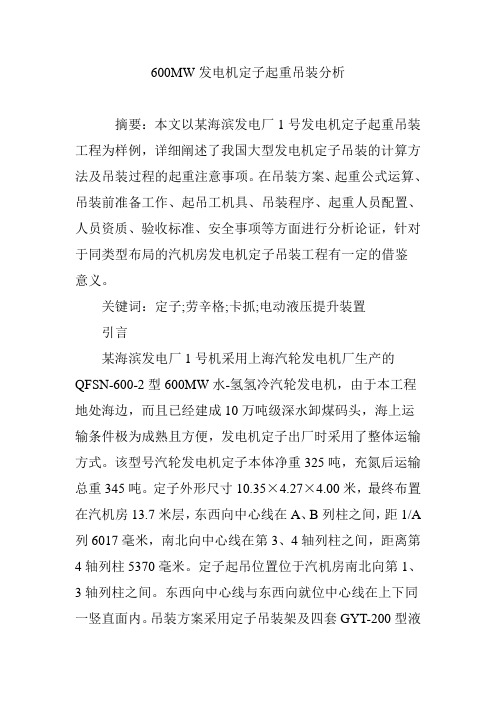 600MW 发电机定子起重吊装分析

摘要：本文以某海滨发电厂 1 号发电机定子起重吊装工程为样例，详细阐述了我国大型发电机定子吊装的计算方法及吊装过程的起重注意事项。在吊装方案、起重公式运算、吊装前准备工作、起吊工机具、吊装程序、起重人员配置、人员资质、验收标准、安全事项等方面进行分析论证，针对于同类型布局的汽机房发电机定子吊装工程有一定的借鉴意义。

关键词：定子;劳辛格;卡抓;电动液压提升装置

引言

某海滨发电厂 1 号机采用上海汽轮发电机厂生产的 QFSN-600-2 型 600MW 水-氢氢冷汽轮发电机，由于本工程地处海边，而且已经建成 10 万吨级深水卸煤码头，海上运输条件极为成熟且方便，发电机定子出厂时采用了整体运输方式。该型号汽轮发电机定子本体净重 325 吨，充氮后运输总重 345 吨。定子外形尺寸 10.35×4.27×4.00 米，最终布置在汽机房 13.7 米层，东西向中心线在 A、B 列柱之间，距 1/A 列 6017 毫米，南北向中心线在第 3、4 轴列柱之间，距离第 4 轴列柱 5370 毫米。定子起吊位置位于汽机房南北向第 1、3 轴列柱之间。东西向中心线与东西向就位中心线在上下同一竖直面内。吊装方案采用定子吊装架及四套 GYT-200 型液